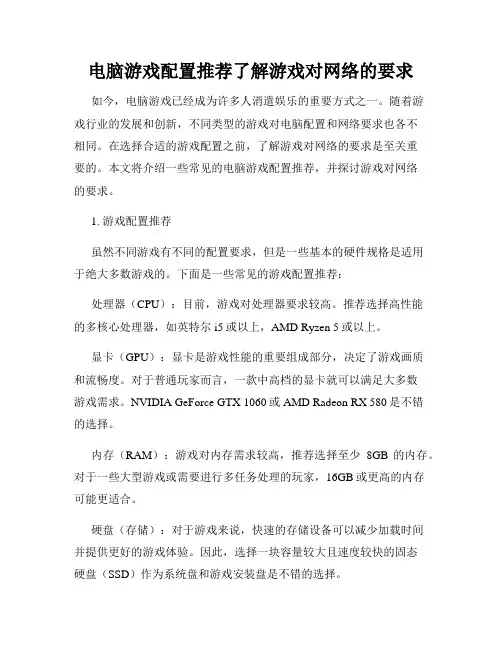 电脑游戏配置推荐了解游戏对网络的要求

如今，电脑游戏已经成为许多人消遣娱乐的重要方式之一。随着游戏行业的发展和创新，不同类型的游戏对电脑配置和网络要求也各不相同。在选择合适的游戏配置之前，了解游戏对网络的要求是至关重要的。本文将介绍一些常见的电脑游戏配置推荐，并探讨游戏对网络的要求。

1. 游戏配置推荐

虽然不同游戏有不同的配置要求，但是一些基本的硬件规格是适用于绝大多数游戏的。下面是一些常见的游戏配置推荐：

处理器（CPU）：目前，游戏对处理器要求较高。推荐选择高性能的多核心处理器，如英特尔 i5 或以上，AMD Ryzen 5 或以上。

显卡（GPU）：显卡是游戏性能的重要组成部分，决定了游戏画质和流畅度。对于普通玩家而言，一款中高档的显卡就可以满足大多数游戏需求。NVIDIA GeForce GTX 1060 或 AMD Radeon RX 580 是不错的选择。

内存（RAM）：游戏对内存需求较高，推荐选择至少 8GB 的内存。对于一些大型游戏或需要进行多任务处理的玩家，16GB 或更高的内存可能更适合。

硬盘（存储）：对于游戏来说，快速的存储设备可以减少加载时间并提供更好的游戏体验。因此，选择一块容量较大且速度较快的固态硬盘（SSD）作为系统盘和游戏安装盘是不错的选择。